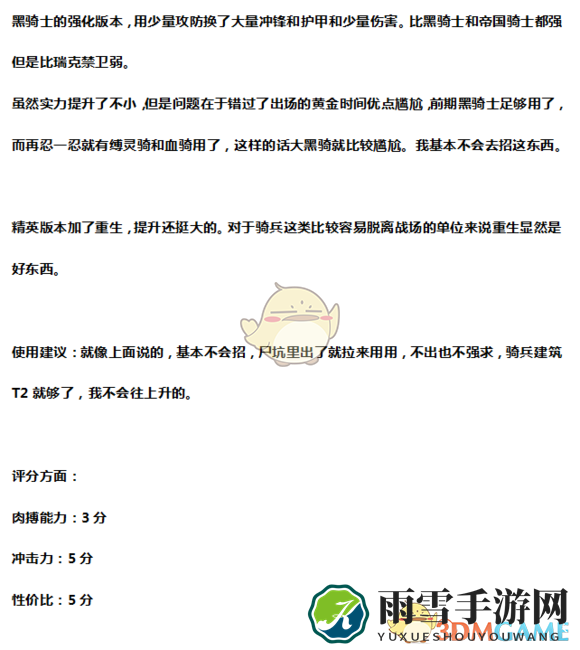 黑骑士的强化版本，用少量攻防换了大量冲锋和护甲和少量伤害。比黑骑士和帝国骑士都强但是比瑞克禁卫弱。

虽然实力提升了不小，但是问题在于错过了出场的黄金时间优点尴尬，前期黑骑士足够用了，而再忍一忍就有缚灵骑和血骑用了，这样的话大黑骑就比较尴尬。我基本不会去招这东西。

精英版本加了重生，提升还挺大的。对于骑兵这类比较容易脱离战场的单位来说重生显然是好东西。

使用建议：就像上面说的，基本不会招，尸坑里出了就拉来用用，不出也不强求，骑兵建筑T2 就够了，我不会往上升的。

评分方面：

肉搏能力：3 分

冲击力：5 分

性价比：5 分

雨雪手游网
YUXUESHOUYOUWANG
3DMGAME